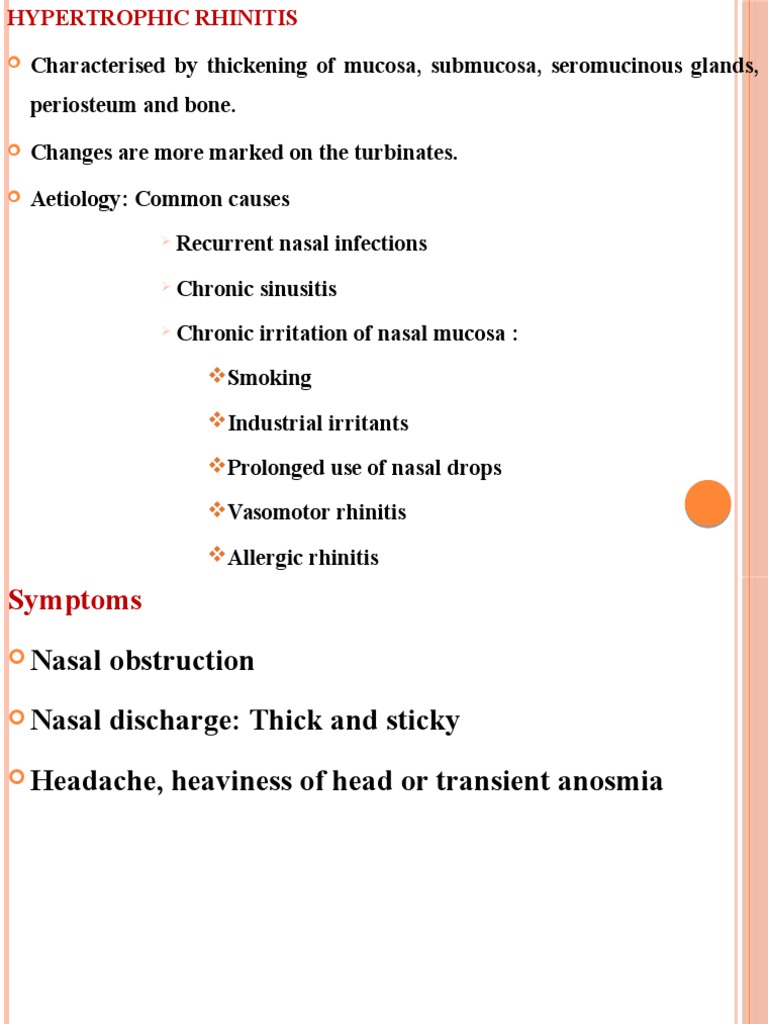 HYPERTROPHIC RHINITIS

Characterised by thickening of mucosa, submucosa, seromucinous glands, periosteum and bone.

Changes are more marked on the turbinates.

Aetiology: Common causes

Recurrent nasal infections

Chronic sinusitis

Chronic irritation of nasal mucosa :

Smoking

Industrial irritants

Prolonged use of nasal drops

Vasomotor rhinitis

Allergic rhinitis

Symptoms

Nasal obstruction

Nasal discharge: Thick and sticky

Headache, heaviness of head or transient anosmia